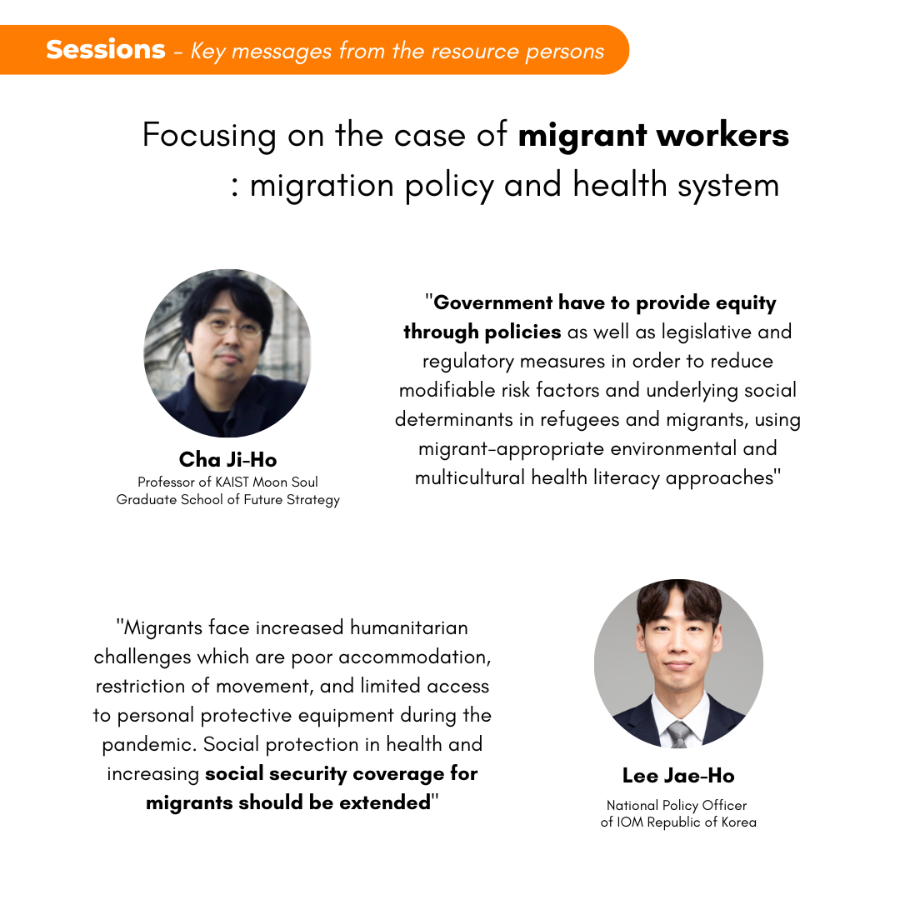 Sessions - Key messages from the resource persons

Focusing on the case of migrant workers
: migration policy and health system

Cha Ji-Ho
Professor of KAIST Moon Soul Graduate School of Future Strategy

"Government have to provide equity through policies as well as legislative and regulatory measures in order to reduce modifiable risk factors and underlying social determinants in refugees and migrants, using migrant-appropriate environmental and multicultural health literacy approaches"

"Migrants face increased humanitarian challenges which are poor accommodation, restriction of movement, and limited access to personal protective equipment during the pandemic. Social protection in health and increasing social security coverage for migrants should be extended"

Lee Jae-Ho
National Policy Officer of IOM Republic of Korea